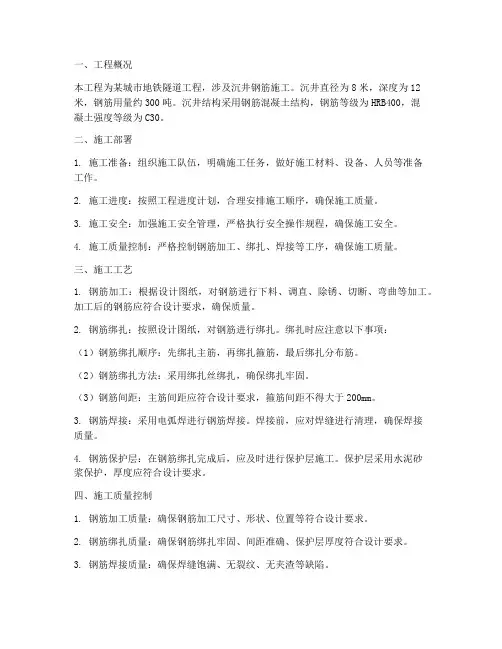 一、工程概况

本工程为某城市地铁隧道工程，涉及沉井钢筋施工。沉井直径为 8 米，深度为 12 米，钢筋用量约 300 吨。沉井结构采用钢筋混凝土结构，钢筋等级为 HRB400，混凝土强度等级为 C30。

二、施工部署

1. 施工准备：组织施工队伍，明确施工任务，做好施工材料、设备、人员等准备工作。

2. 施工进度：按照工程进度计划，合理安排施工顺序，确保施工质量。

3. 施工安全：加强施工安全管理，严格执行安全操作规程，确保施工安全。

4. 施工质量控制：严格控制钢筋加工、绑扎、焊接等工序，确保施工质量。

三、施工工艺

1. 钢筋加工：根据设计图纸，对钢筋进行下料、调直、除锈、切断、弯曲等加工。加工后的钢筋应符合设计要求，确保质量。

2. 钢筋绑扎：按照设计图纸，对钢筋进行绑扎。绑扎时应注意以下事项：

（1）钢筋绑扎顺序：先绑扎主筋，再绑扎箍筋，最后绑扎分布筋。

（2）钢筋绑扎方法：采用绑扎丝绑扎，确保绑扎牢固。

（3）钢筋间距：主筋间距应符合设计要求，箍筋间距不得大于 200mm。

3. 钢筋焊接：采用电弧焊进行钢筋焊接。焊接前，应对焊缝进行清理，确保焊接质量。

4. 钢筋保护层：在钢筋绑扎完成后，应及时进行保护层施工。保护层采用水泥砂浆保护，厚度应符合设计要求。

四、施工质量控制

1. 钢筋加工质量：确保钢筋加工尺寸、形状、位置等符合设计要求。

2. 钢筋绑扎质量：确保钢筋绑扎牢固、间距准确、保护层厚度符合设计要求。

3. 钢筋焊接质量：确保焊缝饱满、无裂纹、无夹渣等缺陷。